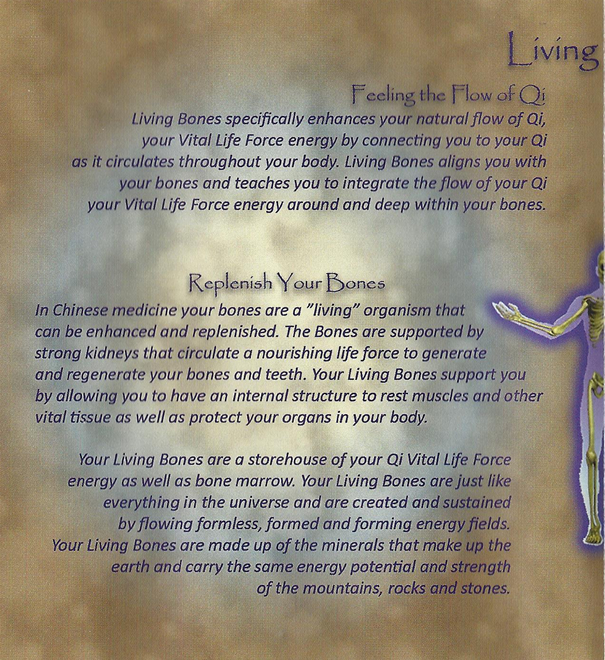 Living

Feeling the Flow of Qi

Living Bones specifically enhances your natural flow of Qi, your Vital Life Force energy by connecting you to your Qi as it circulates throughout your body. Living Bones aligns you with your bones and teaches you to integrate the flow of your Qi your Vital Life Force energy around and deep within your bones.

Replenish Your Bones

In Chinese medicine your bones are a "living" organism that can be enhanced and replenished. The Bones are supported by strong kidneys that circulate a nourishing life force to generate and regenerate your bones and teeth. Your Living Bones support you by allowing you to have an internal structure to rest muscles and other vital tissue as well as protect your organs in your body.

Your Living Bones are a storehouse of your Qi Vital Life Force energy as well as bone marrow. Your Living Bones are just like everything in the universe and are created and sustained by flowing formless, formed and forming energy fields. Your Living Bones are made up of the minerals that make up the earth and carry the same energy potential and strength of the mountains, rocks and stones.